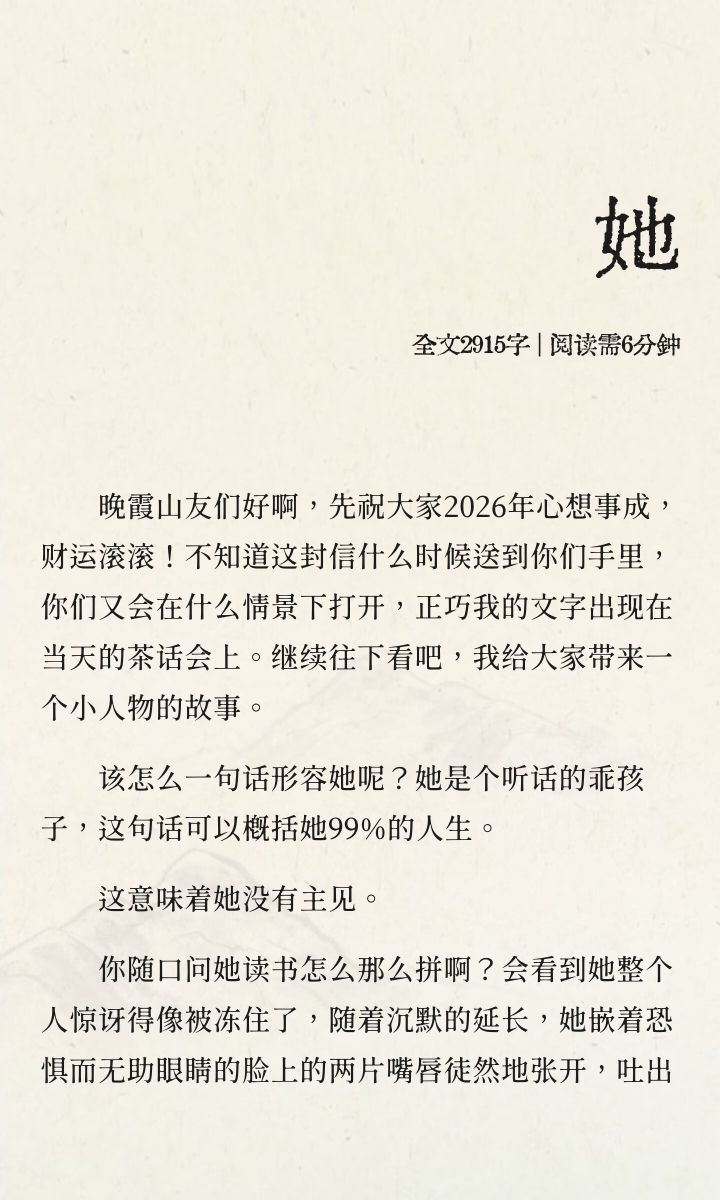 她

全文2915字 | 阅读需6分钟

晚霞山友们好啊，先祝大家2026年心想事成，财运滚滚！不知道这封信什么时候送到你们手里，你们又会在什么情景下打开，正巧我的文字出现在当天的茶话会上。继续往下看吧，我给大家带来一个小人物的故事。

该怎么一句话形容她呢？她是个听话的乖孩子，这句话可以概括她99%的人生。

这意味着她没有主见。

你随口问她读书怎么那么拼啊？会看到她整个人惊讶得像被冻住了，随着沉默的延长，她嵌着恐惧而无助眼睛的脸上的两片嘴唇徒然地张开，吐出